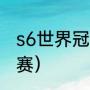 s6世界冠
赛）